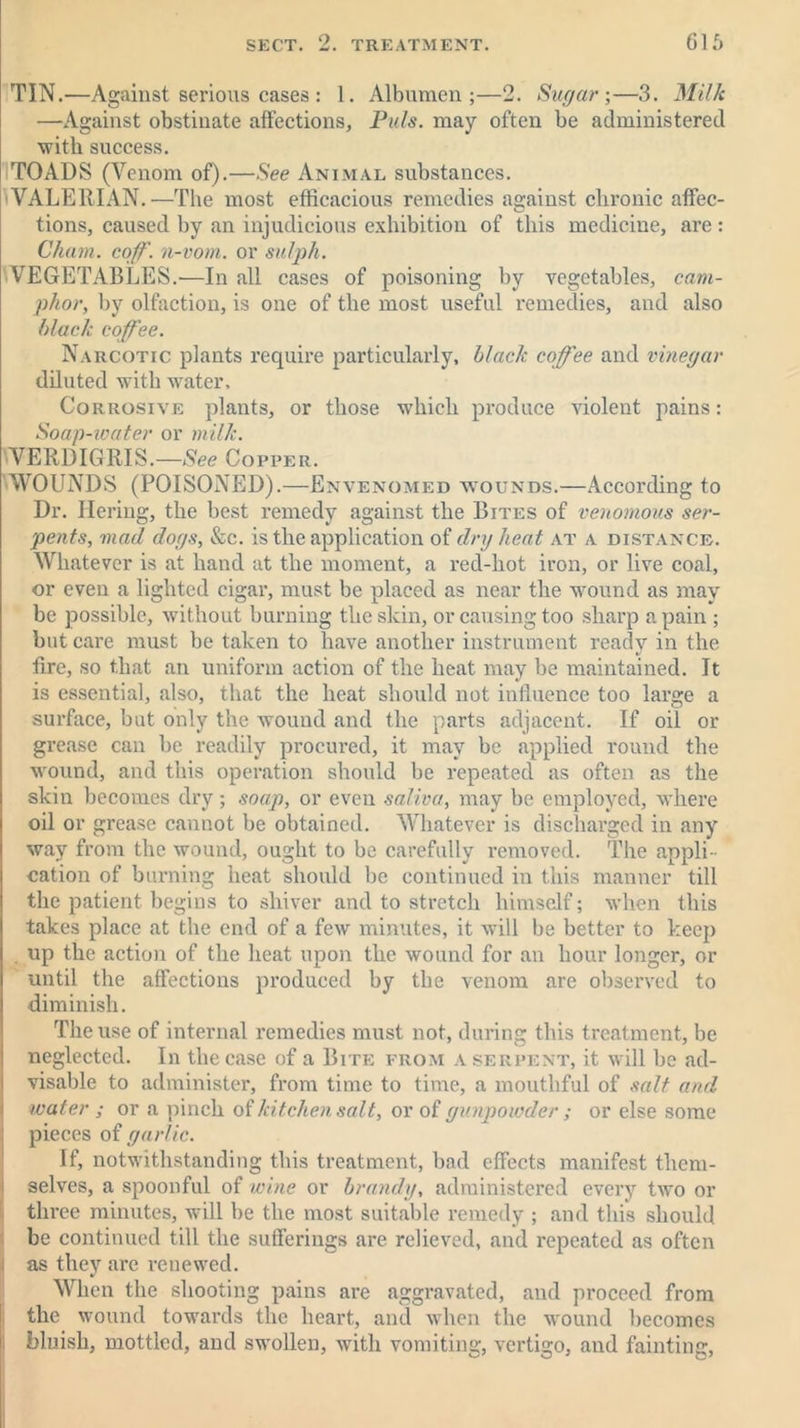 SECT. 2. TREATMENT. 615

TIN.—Against serious cases: 1. Albumen;—2. Sugar;—3. Milk —Against obstinate affections, Puls. may often be administered with success.

TOADS (Venom of).—See Animal substances.

VALERIAN.—The most efficacious remedies against chronic affections, caused by an injudicious exhibition of this medicine, are: Cham. coff. n-vom. or sulph.

VEGETABLES.—In all cases of poisoning by vegetables, camphor, by olfaction, is one of the most useful remedies, and also black coffee.

Narcotic plants require particularly, black coffee and vinegar diluted with water.

Corrosive plants, or those which produce violent pains: Soap-water or milk.

VERDIGRIS.—See Copper.

WOUNDS (POISONED).—Envenomed wounds.—According to Dr. Hering, the best remedy against the Bites of venomous serpents, mad dogs, &c. is the application of dry heat at a distance. Whatever is at hand at the moment, a red-hot iron, or live coal, or even a lighted cigar, must be placed as near the wound as may be possible, without burning the skin, or causing too sharp a pain; but care must be taken to have another instrument ready in the fire, so that an uniform action of the heat may be maintained. It is essential, also, that the heat should not influence too large a surface, but only the wound and the parts adjacent. If oil or grease can be readily procured, it may be applied round the wound, and this operation should be repeated as often as the skin becomes dry; soap, or even saliva, may be employed, where oil or grease cannot be obtained. Whatever is discharged in any way from the wound, ought to be carefully removed. The application of burning heat should be continued in this manner till the patient begins to shiver and to stretch himself; when this takes place at the end of a few minutes, it will be better to keep up the action of the heat upon the wound for an hour longer, or until the affections produced by the venom are observed to diminish.

The use of internal remedies must not, during this treatment, be neglected. In the case of a Bite from a serpent, it will be advisable to administer, from time to time, a mouthful of salt and water; or a pinch of kitchen salt, or of gunpowder; or else some pieces of garlic.

If, notwithstanding this treatment, bad effects manifest themselves, a spoonful of wine or brandy, administered every two or three minutes, will be the most suitable remedy; and this should be continued till the sufferings are relieved, and repeated as often as they are renewed.

When the shooting pains are aggravated, and proceed from the wound towards the heart, and when the wound becomes bluish, mottled, and swollen, with vomiting, vertigo, and fainting,